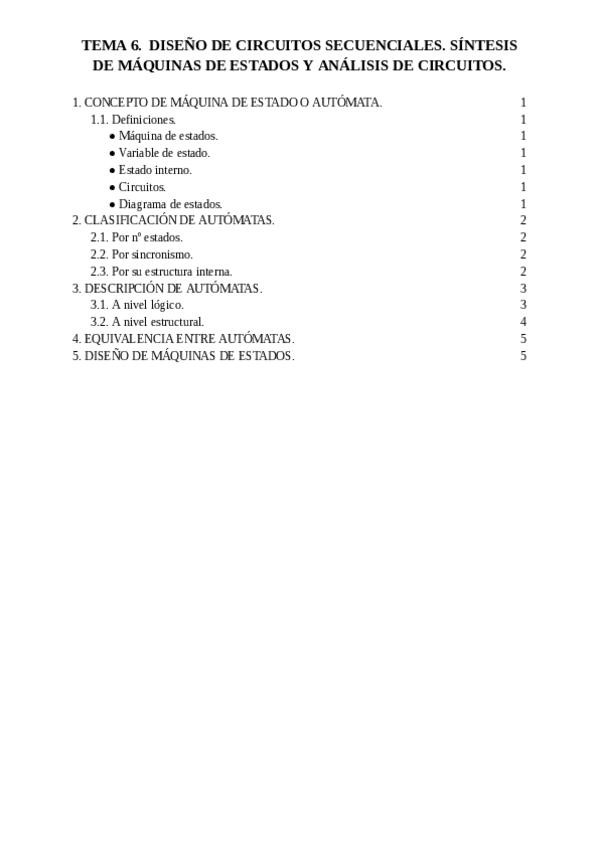 TEMA 6. DISEÑO DE CIRCUITOS SECUENCIALES. SÍNTESIS DE MÁQUINAS DE ESTADOS Y ANÁLISIS DE CIRCUITOS.

1. CONCEPTO DE MÁQUINA DE ESTADO O AUTÓMATA. 1
1.1. Definiciones. 1
● Máquina de estados. 1
● Variable de estado. 1
● Estado interno. 1
● Circuitos. 1
● Diagrama de estados. 1
2. CLASIFICACIÓN DE AUTÓMATAS. 2
2.1. Por nº estados. 2
2.2. Por sincronismo. 2
2.3. Por su estructura interna. 2
3. DESCRIPCIÓN DE AUTÓMATAS. 3
3.1. A nivel lógico. 3
3.2. A nivel estructural. 4
4. EQUIVALENCIA ENTRE AUTÓMATAS. 5
5. DISEÑO DE MÁQUINAS DE ESTADOS. 5